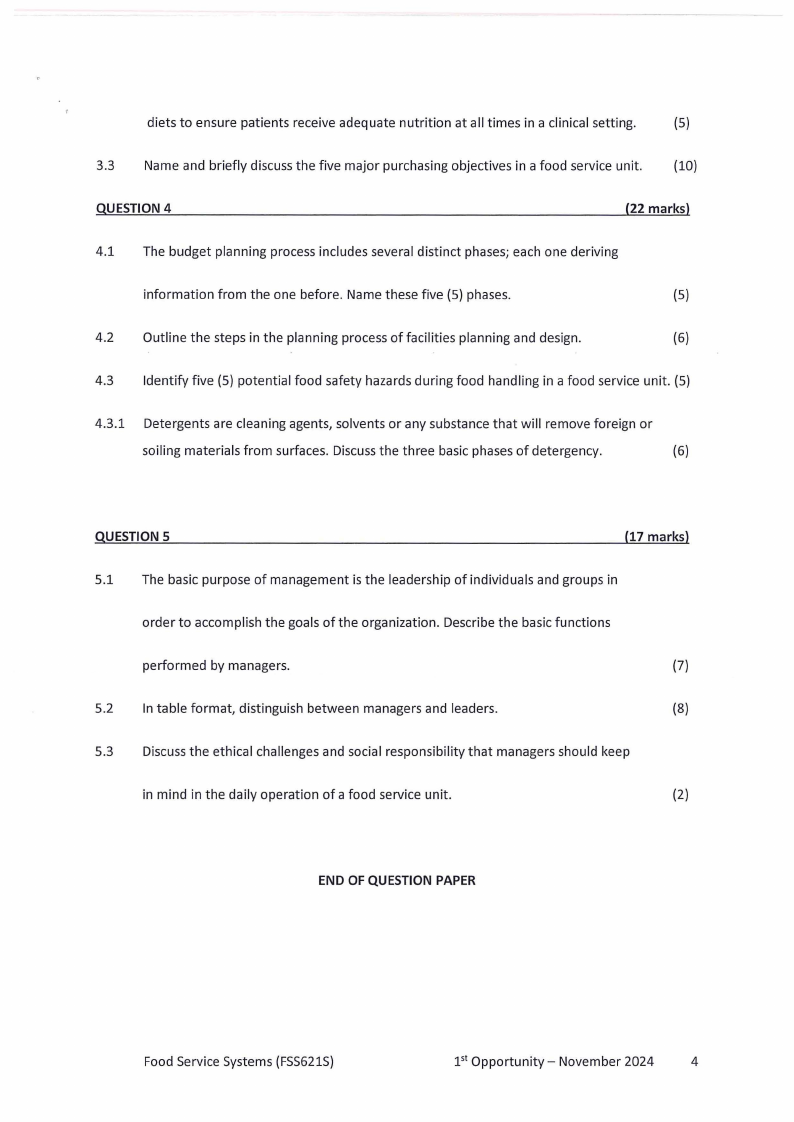 diets to ensure patients receive adequate nutrition at all times in a clinical setting. (5)

3.3 Name and briefly discuss the five major purchasing objectives in a food service unit. (10)

QUESTION 4 (22 marks)

4.1 The budget planning process includes several distinct phases; each one deriving information from the one before. Name these five (5) phases. (5)

4.2 Outline the steps in the planning process of facilities planning and design. (6)

4.3 Identify five (5) potential food safety hazards during food handling in a food service unit. (5)

4.3.1 Detergents are cleaning agents, solvents or any substance that will remove foreign or soiling materials from surfaces. Discuss the three basic phases of detergency. (6)

QUESTION 5 (17 marks)

5.1 The basic purpose of management is the leadership of individuals and groups in order to accomplish the goals of the organization. Describe the basic functions performed by managers. (7)

5.2 In table format, distinguish between managers and leaders. (8)

5.3 Discuss the ethical challenges and social responsibility that managers should keep in mind in the daily operation of a food service unit. (2)

END OF QUESTION PAPER

Food Service Systems (FSS621S) 1$^{st}$ Opportunity – November 2024 4